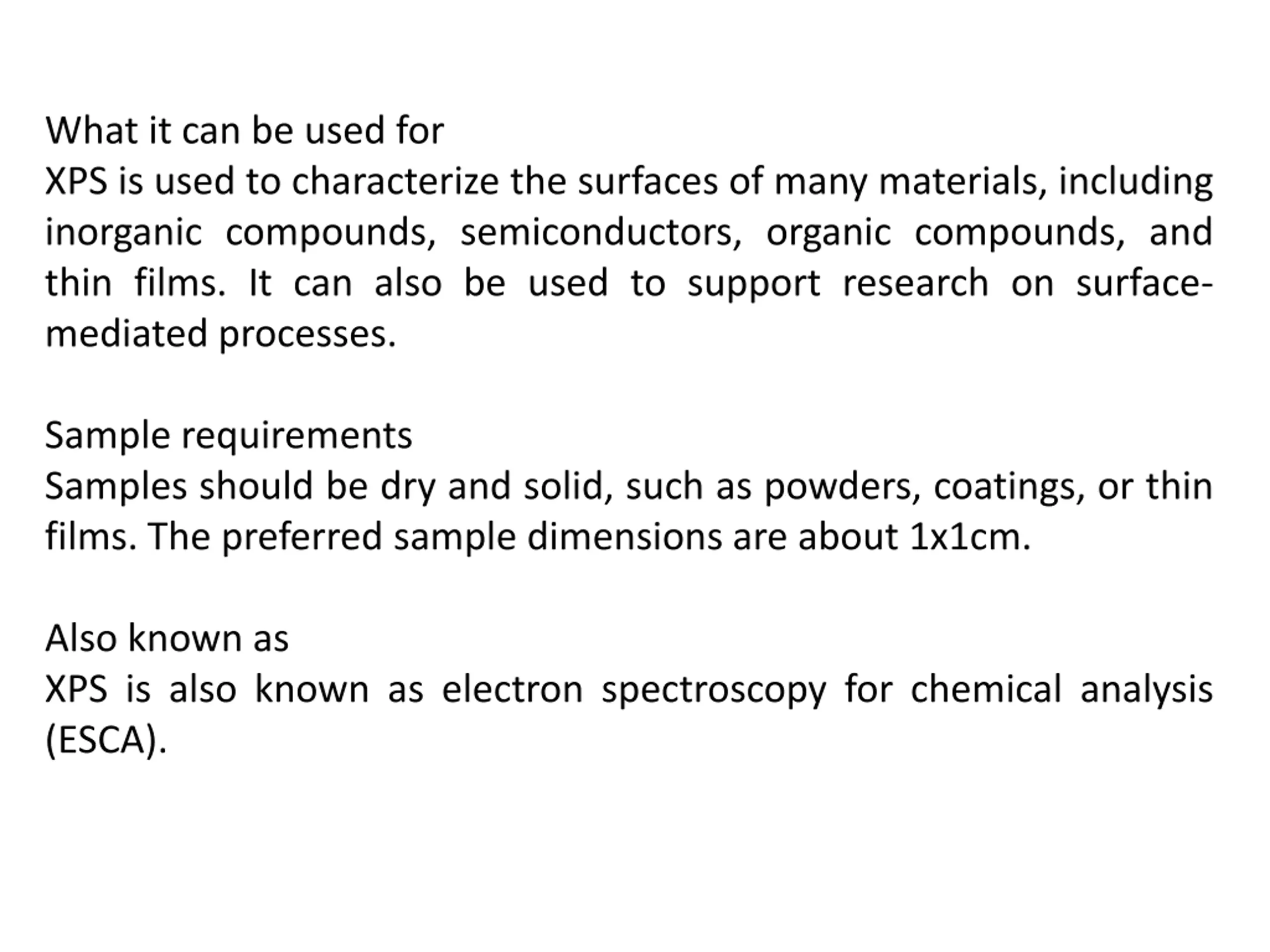 What it can be used for
XPS is used to characterize the surfaces of many materials, including inorganic compounds, semiconductors, organic compounds, and thin films. It can also be used to support research on surface-mediated processes.

Sample requirements
Samples should be dry and solid, such as powders, coatings, or thin films. The preferred sample dimensions are about 1x1cm.

Also known as
XPS is also known as electron spectroscopy for chemical analysis (ESCA).